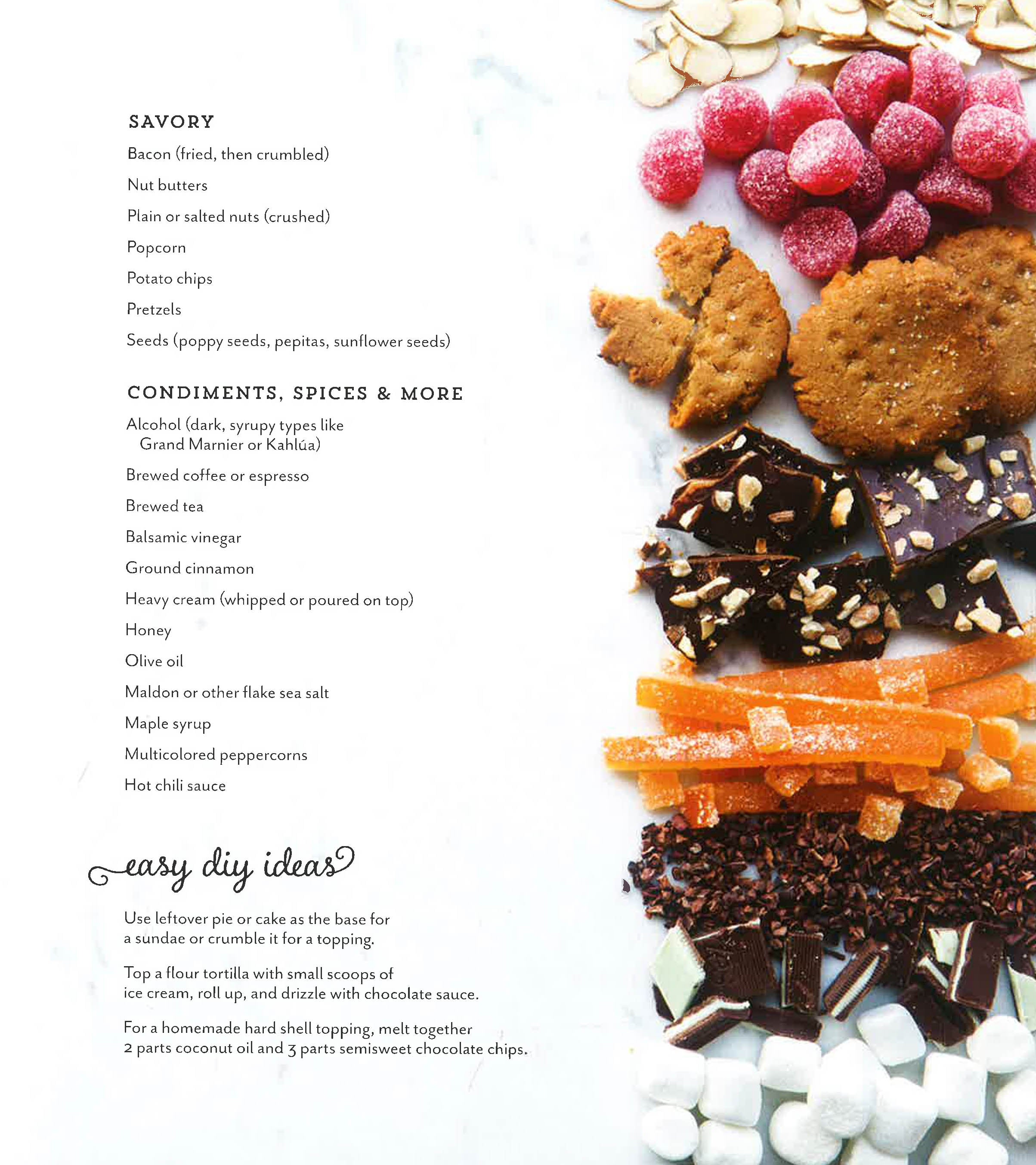 SAVORY

Bacon (fried, then crumbled)

Nut butters

Plain or salted nuts (crushed)

Popcorn

Potato chips

Pretzels

Seeds (poppy seeds, pepitas, sunflower seeds)

CONDIMENTS, SPICES & MORE

Alcohol (dark, syrupy types like Grand Marnier or Kahlúa)

Brewed coffee or espresso

Brewed tea

Balsamic vinegar

Ground cinnamon

Heavy cream (whipped or poured on top)

Honey

Olive oil

Maldon or other flake sea salt

Maple syrup

Multicolored peppercorns

Hot chili sauce

easy diy ideas

Use leftover pie or cake as the base for a sundae or crumble it for a topping.

Top a flour tortilla with small scoops of ice cream, roll up, and drizzle with chocolate sauce.

For a homemade hard shell topping, melt together 2 parts coconut oil and 3 parts semisweet chocolate chips.